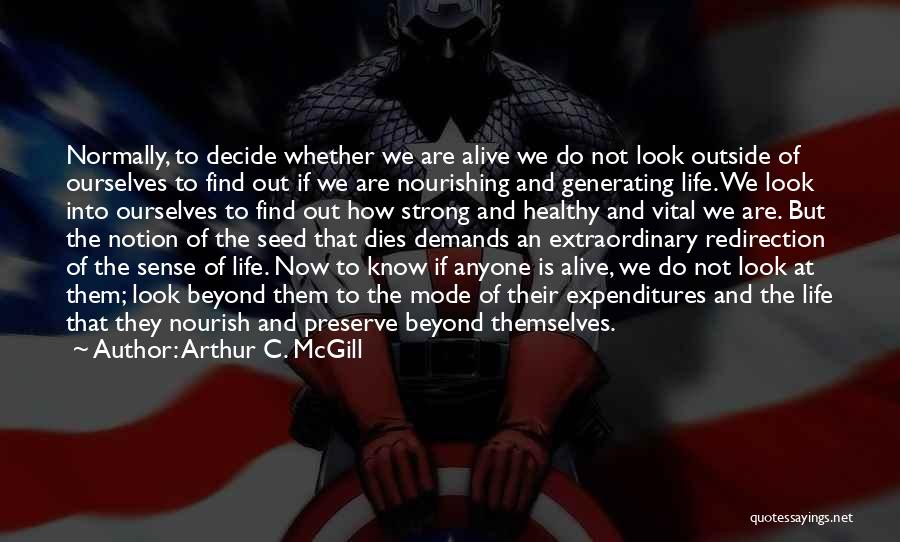 Normally, to decide whether we are alive we do not look outside of ourselves to find out if we are nourishing and generating life. We look into ourselves to find out how strong and healthy and vital we are. But the notion of the seed that dies demands an extraordinary redirection of the sense of life. Now to know if anyone is alive, we do not look at them; look beyond them to the mode of their expenditures and the life that they nourish and preserve beyond themselves.
~ Author: Arthur C. McGill

quotessayings.net